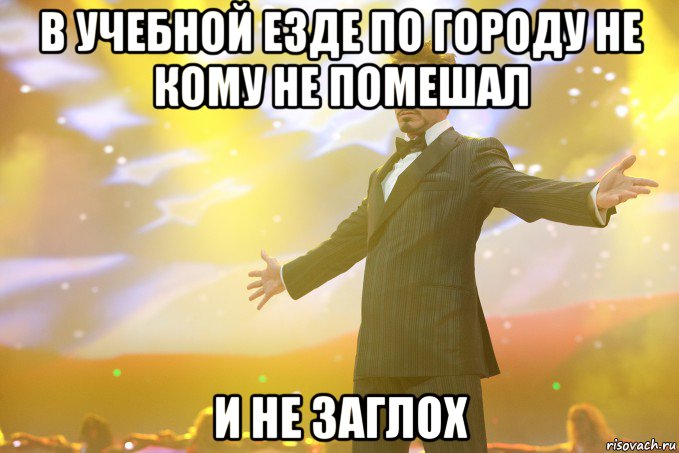 В УЧЕБНОЙ ЕЗДЕ ПО ГОРОДУ НЕ КОМУ НЕ ПОМЕШАЛ

И НЕ ЗАГЛОХ

risovach.ru